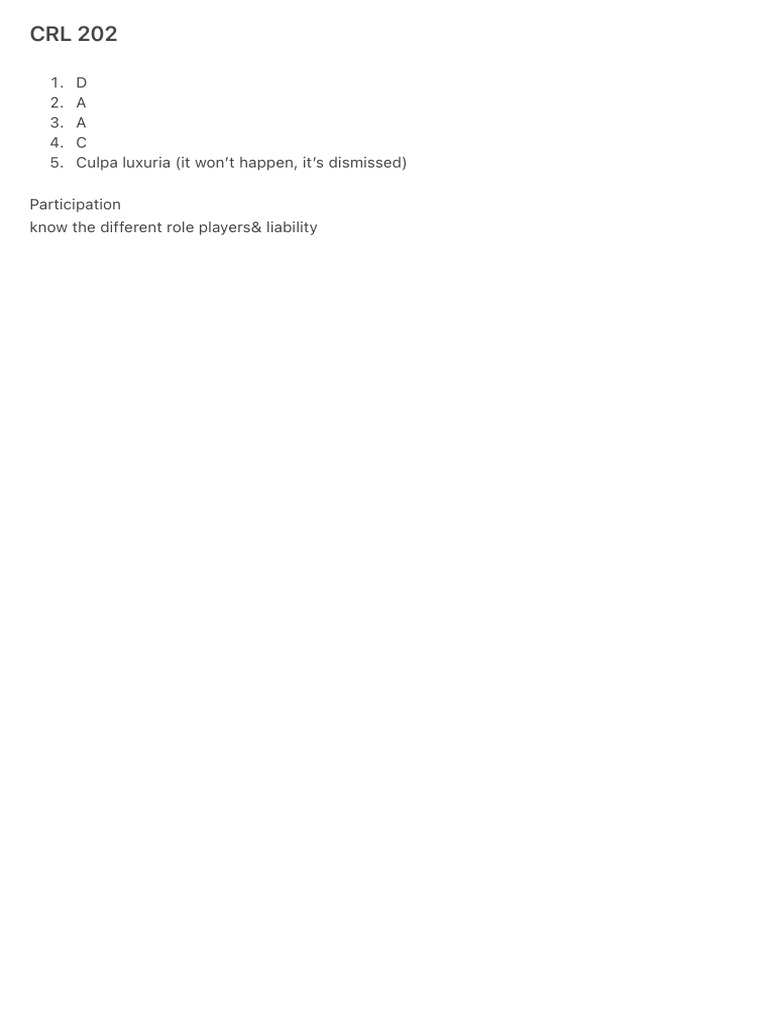 CRL 202

1. D
2. A
3. A
4. C
5. Culpa luxuria (it won't happen, it's dismissed)

Participation
know the different role players& liability